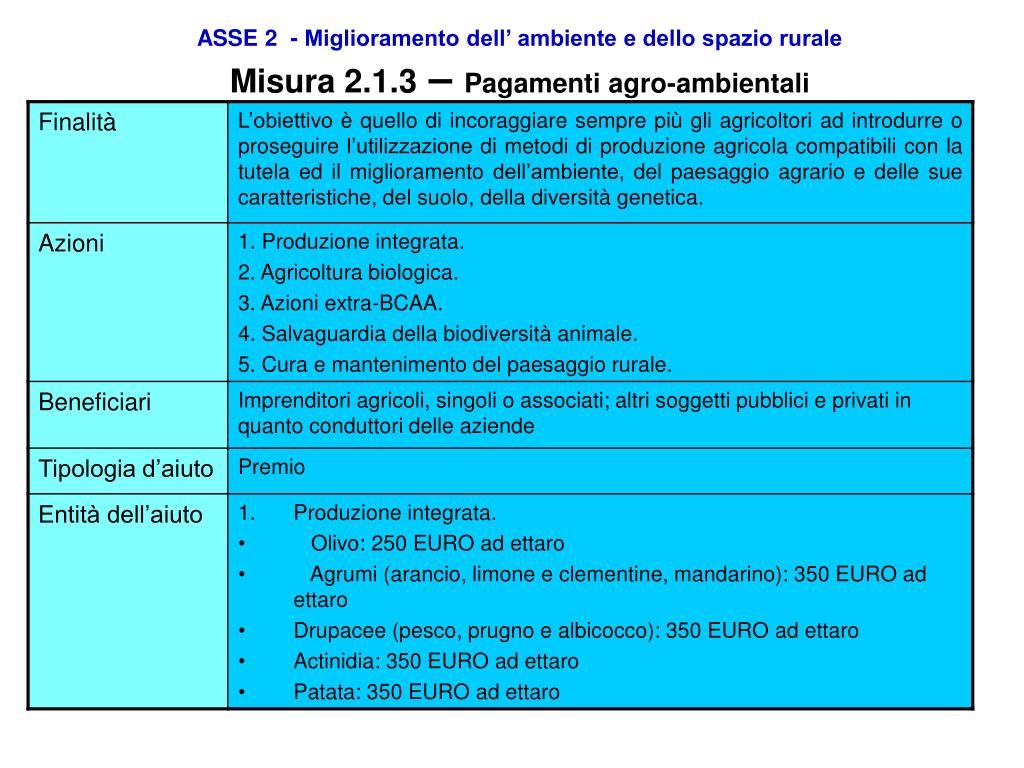 ASSE 2 - Miglioramento dell’ ambiente e dello spazio rurale

Misura 2.1.3 – Pagamenti agro-ambientali

| Finalità | L’obiettivo è quello di incoraggiare sempre più gli agricoltori ad introdurre o proseguire l’utilizzazione di metodi di produzione agricola compatibili con la tutela ed il miglioramento dell’ambiente, del paesaggio agrario e delle sue caratteristiche, del suolo, della diversità genetica. |
|---|---|
| Azioni | 1. Produzione integrata.<br>2. Agricoltura biologica.<br>3. Azioni extra-BCAA.<br>4. Salvaguardia della biodiversità animale.<br>5. Cura e mantenimento del paesaggio rurale. |
| Beneficiari | Imprenditori agricoli, singoli o associati; altri soggetti pubblici e privati in quanto conduttori delle aziende |
| Tipologia d’aiuto | Premio |
| Entità dell’aiuto | 1. Produzione integrata.<br>• Olivo: 250 EURO ad ettaro<br>• Agrumi (arancio, limone e clementine, mandarino): 350 EURO ad ettaro<br>• Drupacee (pesco, prugno e albicocco): 350 EURO ad ettaro<br>• Actinidia: 350 EURO ad ettaro<br>• Patata: 350 EURO ad ettaro |